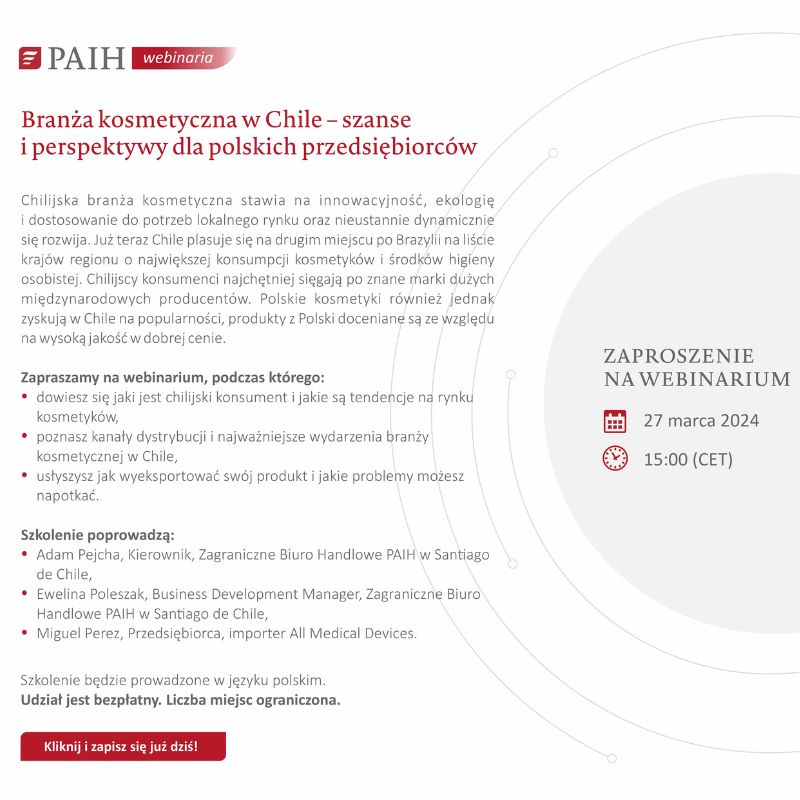 PAIH webinaria

Branża kosmetyczna w Chile – szanse i perspektywy dla polskich przedsiębiorców

Chilijska branża kosmetyczna stawia na innowacyjność, ekologię i dostosowanie do potrzeb lokalnego rynku oraz nieustannie dynamicznie się rozwija. Już teraz Chile plasuje się na drugim miejscu po Brazylii na liście krajów regionu o największej konsumpcji kosmetyków i środków higieny osobistej. Chilijscy konsumenci najchętniej sięgają po znane marki dużych międzynarodowych producentów. Polskie kosmetyki również jednak zyskują w Chile na popularności, produkty z Polski doceniane są ze względu na wysoką jakość w dobrej cenie.

Zapraszamy na webinarium, podczas którego:
• dowiesz się jaki jest chilijski konsument i jakie są tendencje na rynku kosmetyków,
• poznasz kanały dystrybucji i najważniejsze wydarzenia branży kosmetycznej w Chile,
• usłyszysz jak wyeksportować swój produkt i jakie problemy możesz napotkać.

Szkolenie poprowadzą:
• Adam Pejcha, Kierownik, Zagraniczne Biuro Handlowe PAIH w Santiago de Chile,
• Ewelina Poleszak, Business Development Manager, Zagraniczne Biuro Handlowe PAIH w Santiago de Chile,
• Miguel Perez, Przedsiębiorca, importer All Medical Devices.

Szkolenie będzie prowadzone w języku polskim.
Udział jest bezpłatny. Liczba miejsc ograniczona.

Kliknij i zapisz się już dziś!

ZAPROSZENIE NA WEBINARIUM

27 marca 2024

15:00 (CET)